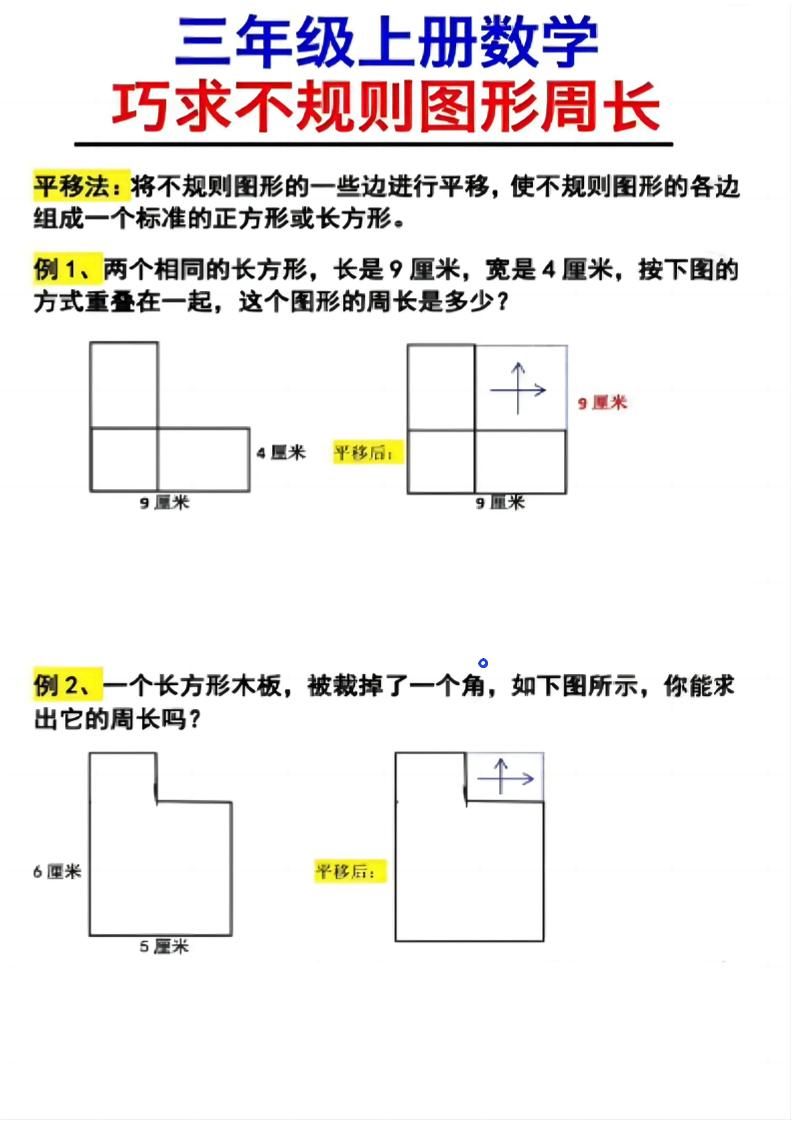 三年级上册数学
巧求不规则图形周长

平移法：将不规则图形的一些边进行平移，使不规则图形的各边组成一个标准的正方形或长方形。

例 1、两个相同的长方形，长是 9 厘米，宽是 4 厘米，按下图的方式重叠在一起，这个图形的周长是多少？

4 厘米
9 厘米
平移后：
9 厘米
9 厘米

例 2、一个长方形木板，被裁掉了一个角，如下图所示，你能求出它的周长吗？

6 厘米
5 厘米
平移后：